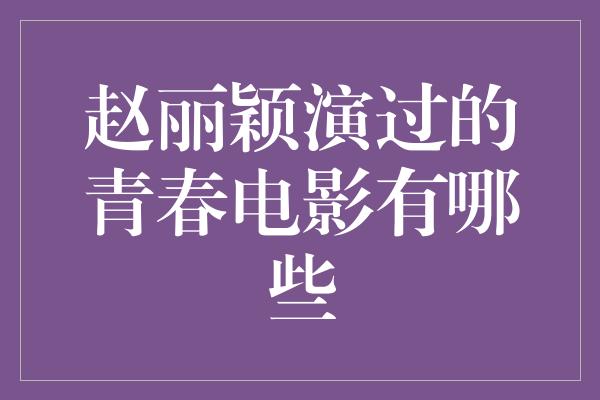 赵丽颖演过的青春电影有哪些